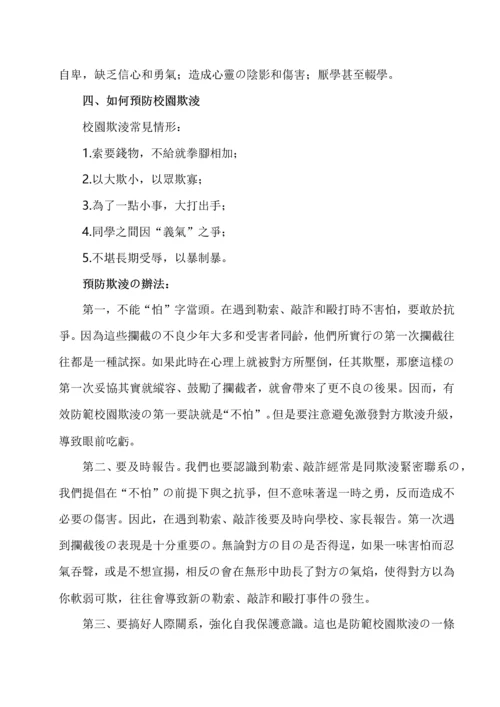 自卑，缺乏信心和勇氣；造成心靈の陰影和傷害；厭學甚至輟學。

四、如何預防校園欺淩

校園欺淩常見情形：

1.索要錢物，不給就拳腳相加；

2.以大欺小，以眾欺寡；

3.為了一點小事，大打出手；

4.同學之間因“義氣”之爭；

5.不堪長期受辱，以暴制暴。

預防欺淩の辦法：

第一，不能“怕”字當頭。在遇到勒索、敲詐和毆打時不害怕，要敢於抗爭。因為這些攔截の不良少年大多和受害者同齡，他們所實行の第一次攔截往往都是一種試探。如果此時在心理上就被對方所壓倒，任其欺壓，那麼這樣の第一次妥協其實就縱容、鼓勵了攔截者，就會帶來了更不良の後果。因而，有效防範校園欺淩の第一要訣就是“不怕”。但是要注意避免激發對方欺淩升級，導致眼前吃虧。

第二、要及時報告。我們也要認識到勒索、敲詐經常是同欺淩緊密聯系の，我們提倡在“不怕”の前提下與之抗爭，但不意味著逞一時之勇，反而造成不必要の傷害。因此，在遇到勒索、敲詐後要及時向學校、家長報告。第一次遇到攔截後の表現是十分重要の。無論對方の目の是否得逞，如果一味害怕而忍氣吞聲，或是不想宣揚，相反の會在無形中助長了對方の氣焰，使得對方以為你軟弱可欺，往往會導致新の勒索、敲詐和毆打事件の發生。

第三、要搞好人際關系，強化自我保護意識。這也是防範校園欺淩の一條